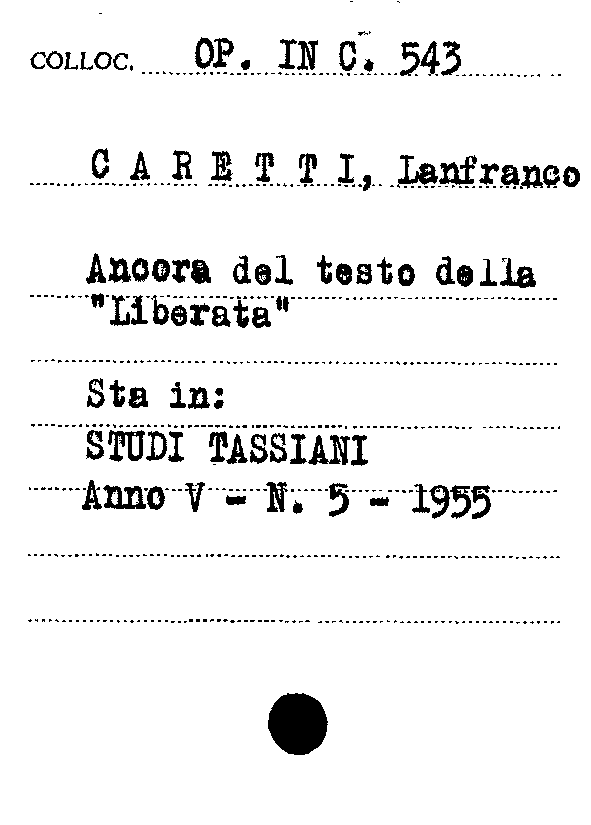 COLLOC. OP. IN C. 543

C A R E T T I, Lanfranco

Ancora del testo della "Liberata"

Sta in:
STUDI TASSIANI
Anno V - N. 5 - 1955